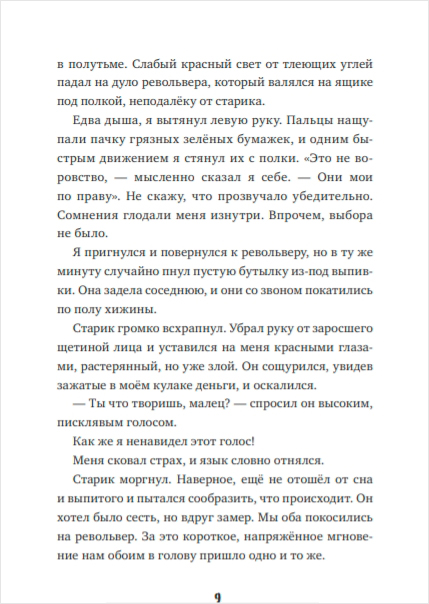 в полутьме. Слабый красный свет от тлеющих углей падал на дуло револьвера, который валялся на ящике под полкой, неподалёку от старика.

Едва дыша, я вытянул левую руку. Пальцы нащупали пачку грязных зелёных бумажек, и одним быстрым движением я стянул их с полки. «Это не воровство, — мысленно сказал я себе. — Они мои по праву». Не скажу, что прозвучало убедительно. Сомнения глодали меня изнутри. Впрочем, выбора не было.

Я пригнулся и повернулся к револьверу, но в ту же минуту случайно пнул пустую бутылку из-под выпивки. Она задела соседнюю, и они со звоном покатились по полу хижины.

Старик громко всхрапнул. Убрал руку от заросшего щетиной лица и уставился на меня красными глазами, растерянный, но уже злой. Он сощурился, увидев зажатые в моём кулаке деньги, и оскалился.

— Ты что творишь, малец? — спросил он высоким, писклявым голосом.

Как же я ненавидел этот голос!

Меня сковал страх, и язык словно отнялся.

Старик моргнул. Наверное, ещё не отошёл от сна и выпитого и пытался сообразить, что происходит. Он хотел было сесть, но вдруг замер. Мы оба покосились на револьвер. За это короткое, напряжённое мгновение нам обоим в голову пришло одно и то же.

9